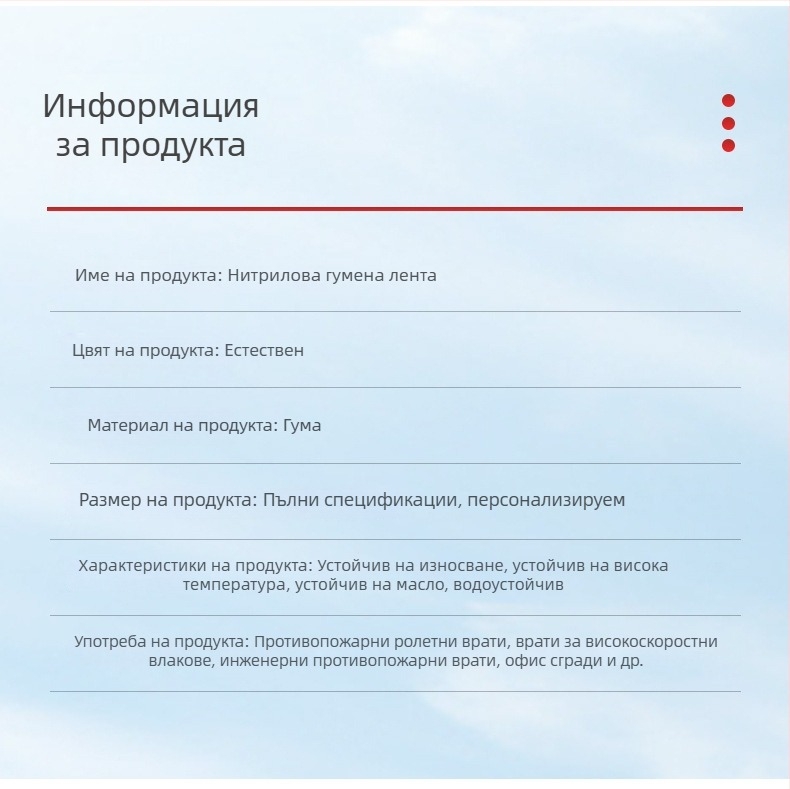 Информация за продукта

Име на продукта: Нитрилова гумена лента

Цвят на продукта: Естествен

Материал на продукта: Гума

Размер на продукта: Пълни спецификации, персонализируем

Характеристики на продукта: Устойчив на износване, устойчив на висока температура, устойчив на масло, водоустойчив

Употреба на продукта: Противопожарни ролетни врати, врати за високоскоростни влакове, инженерни противопожарни врати, офис сгради и др.